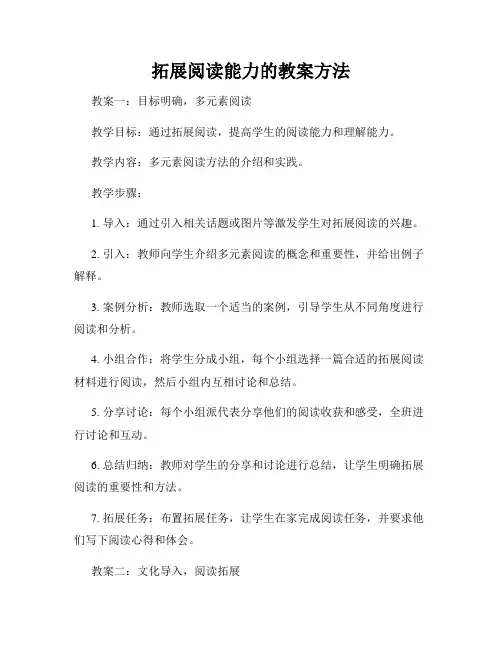 拓展阅读能力的教案方法

教案一：目标明确，多元素阅读

教学目标：通过拓展阅读，提高学生的阅读能力和理解能力。

教学内容：多元素阅读方法的介绍和实践。

教学步骤：

1. 导入：通过引入相关话题或图片等激发学生对拓展阅读的兴趣。

2. 引入：教师向学生介绍多元素阅读的概念和重要性，并给出例子解释。

3. 案例分析：教师选取一个适当的案例，引导学生从不同角度进行阅读和分析。

4. 小组合作：将学生分成小组，每个小组选择一篇合适的拓展阅读材料进行阅读，然后小组内互相讨论和总结。

5. 分享讨论：每个小组派代表分享他们的阅读收获和感受，全班进行讨论和互动。

6. 总结归纳：教师对学生的分享和讨论进行总结，让学生明确拓展阅读的重要性和方法。

7. 拓展任务：布置拓展任务，让学生在家完成阅读任务，并要求他们写下阅读心得和体会。

教案二：文化导入，阅读拓展